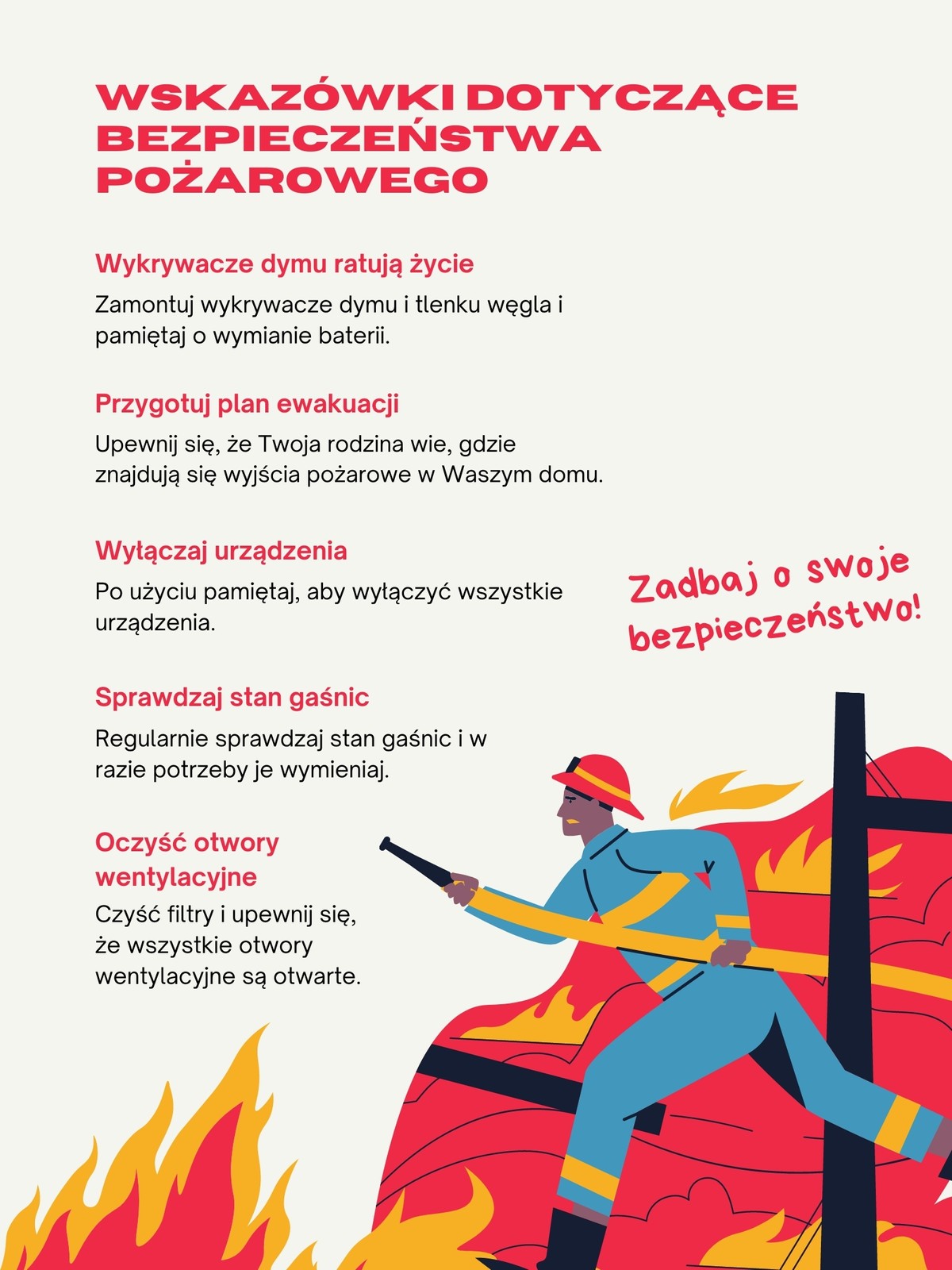 WSKAZÓWKI DOTYCZĄCE BEZPIECZEŃSTWA POŻAROWEGO

Wykrywacze dymu ratują życie

Zamontuj wykrywacze dymu i tlenku węgla i pamiętaj o wymianie baterii.

Przygotuj plan ewakuacji

Upewnij się, że Twoja rodzina wie, gdzie znajdują się wyjścia pożarowe w Waszym domu.

Wyłączaj urządzenia

Po użyciu pamiętaj, aby wyłączyć wszystkie urządzenia.

Zadbaj o swoje bezpieczeństwo!

Sprawdzaj stan gaśnic

Regularnie sprawdzaj stan gaśnic i w razie potrzeby je wymieniaj.

Oczyść otwory wentylacyjne

Czyść filtry i upewnij się, że wszystkie otwory wentylacyjne są otwarte.